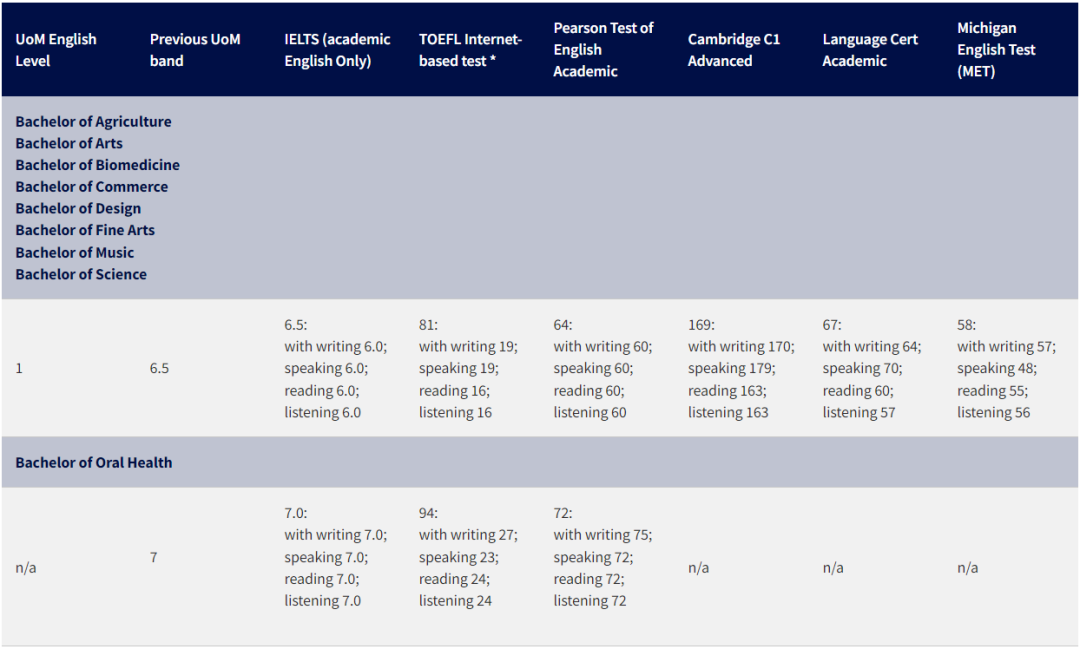 | UoM English Level | Previous UoM band | IELTS (academic English Only) | TOEFL Internet-based test * | Pearson Test of English Academic | Cambridge C1 Advanced | Language Cert Academic | Michigan English Test (MET) |
|---|---|---|---|---|---|---|---|
| Bachelor of Agriculture Bachelor of Arts Bachelor of Biomedicine Bachelor of Commerce Bachelor of Design Bachelor of Fine Arts Bachelor of Music Bachelor of Science | | | | | | | |
| 1 | 6.5 | 6.5: with writing 6.0; speaking 6.0; reading 6.0; listening 6.0 | 81: with writing 19; speaking 19; reading 16; listening 16 | 64: with writing 60; speaking 60; reading 60; listening 60 | 169: with writing 170; speaking 179; reading 163; listening 163 | 67: with writing 64; speaking 70; reading 60; listening 57 | 58: with writing 57; speaking 48; reading 55; listening 56 |
| Bachelor of Oral Health | | | | | | | |
| n/a | 7 | 7.0: with writing 7.0; speaking 7.0; reading 7.0; listening 7.0 | 94: with writing 27; speaking 23; reading 24; listening 24 | 72: with writing 75; speaking 72; reading 72; listening 72 | n/a | n/a | n/a |